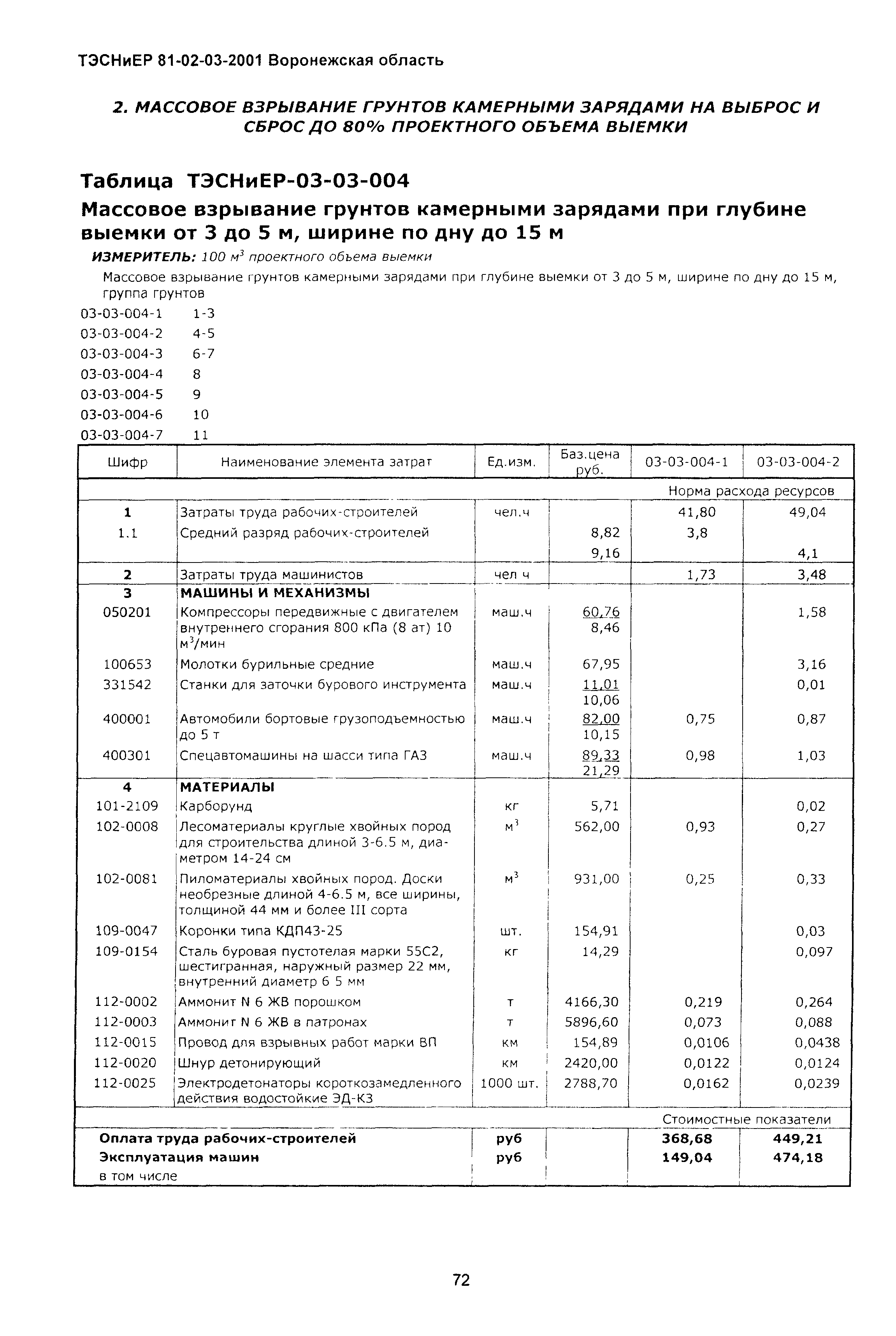 ТЭСНиЕР 81-02-03-2001 Воронежская область

2. МАССОВОЕ ВЗРЫВАНИЕ ГРУНТОВ КАМЕРНЫМИ ЗАРЯДАМИ НА ВЫБРОС И СБРОС ДО 80% ПРОЕКТНОГО ОБЪЕМА ВЫЕМКИ

Таблица ТЭСНиЕР-03-03-004

Массовое взрывание грунтов камерными зарядами при глубине выемки от 3 до 5 м, ширине по дну до 15 м

ИЗМЕРИТЕЛЬ: 100 $м^3$ проектного объема выемки

Массовое взрывание грунтов камерными зарядами при глубине выемки от 3 до 5 м, ширине по дну до 15 м, группа грунтов

03-03-004-1 1-3
03-03-004-2 4-5
03-03-004-3 6-7
03-03-004-4 8
03-03-004-5 9
03-03-004-6 10
03-03-004-7 11

| Шифр | Наименование элемента затрат | Ед.изм. | Баз.цена руб. | 03-03-004-1 | 03-03-004-2 |
|---|---|---|---|---|---|
| | | | | Норма расхода ресурсов | |
| 1 | Затраты труда рабочих-строителей | чел.ч | | 41,80 | 49,04 |
| 1.1 | Средний разряд рабочих-строителей | | 8,82 | 3,8 | |
| | | | 9,16 | | 4,1 |
| 2 | Затраты труда машинистов | чел ч | | 1,73 | 3,48 |
| 3 | МАШИНЫ И МЕХАНИЗМЫ | | | | |
| 050201 | Компрессоры передвижные с двигателем внутреннего сгорания 800 кПа (8 ат) 10 $м^3$/мин | маш.ч | 60,76 8,46 | | 1,58 |
| 100653 | Молотки бурильные средние | маш.ч | 67,95 | | 3,16 |
| 331542 | Станки для заточки бурового инструмента | маш.ч | 11,01 10,06 | | 0,01 |
| 400001 | Автомобили бортовые грузоподъемностью до 5 т | маш.ч | 82,00 10,15 | 0,75 | 0,87 |
| 400301 | Спецавтомашины на шасси типа ГАЗ | маш.ч | 89,33 21,29 | 0,98 | 1,03 |
| 4 | МАТЕРИАЛЫ | | | | |
| 101-2109 | Карборунд | кг | 5,71 | | 0,02 |
| 102-0008 | Лесоматериалы круглые хвойных пород для строительства длиной 3-6.5 м, диаметром 14-24 см | $м^3$ | 562,00 | 0,93 | 0,27 |
| 102-0081 | Пиломатериалы хвойных пород. Доски необрезные длиной 4-6.5 м, все ширины, толщиной 44 мм и более III сорта | $м^3$ | 931,00 | 0,25 | 0,33 |
| 109-0047 | Коронки типа КДП43-25 | шт. | 154,91 | | 0,03 |
| 109-0154 | Сталь буровая пустотелая марки 55С2, шестигранная, наружный размер 22 мм, внутренний диаметр 6 5 мм | кг | 14,29 | | 0,097 |
| 112-0002 | Аммонит N 6 ЖВ порошком | т | 4166,30 | 0,219 | 0,264 |
| 112-0003 | Аммониг N 6 ЖВ в патронах | т | 5896,60 | 0,073 | 0,088 |
| 112-0015 | Провод для взрывных работ марки ВП | км | 154,89 | 0,0106 | 0,0438 |
| 112-0020 | Шнур детонирующий | км | 2420,00 | 0,0122 | 0,0124 |
| 112-0025 | Электродетонаторы короткозамедленного действия водостойкие ЭД-КЗ | 1000 шт. | 2788,70 | 0,0162 | 0,0239 |
| | | | | Стоимостные показатели | |
| Оплата труда рабочих-строителей | | руб | | 368,68 | 449,21 |
| Эксплуатация машин | | руб | | 149,04 | 474,18 |
| в том числе | | | | | |

72